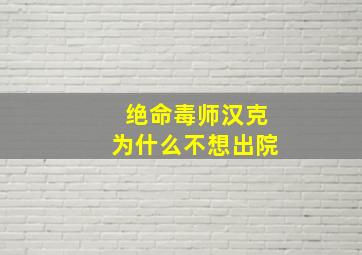 绝命毒师汉克
为什么不想出院